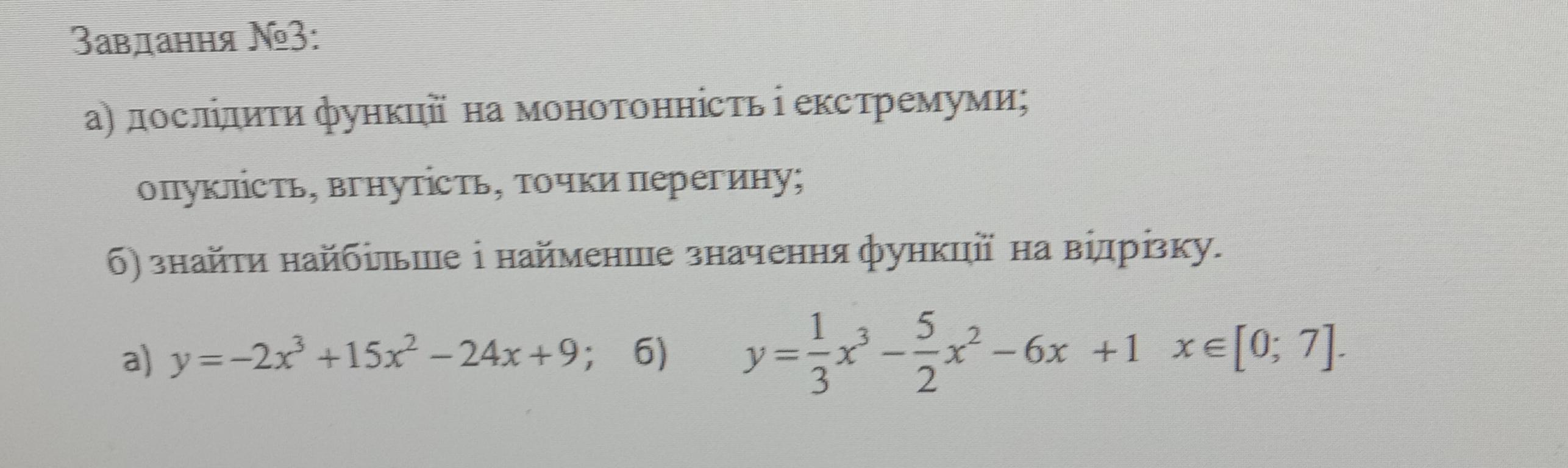 Завдання №3:

а) дослідити функції на монотонність і екстремуми;

опуклість, вгнутість, точки перегину;

б) знайти найбільше і найменше значення функції на відрізку.

а) $y=-2x^3+15x^2-24x+9$; б) $y=\frac{1}{3}x^3-\frac{5}{2}x^2-6x+1$ $x\in[0; 7]$.